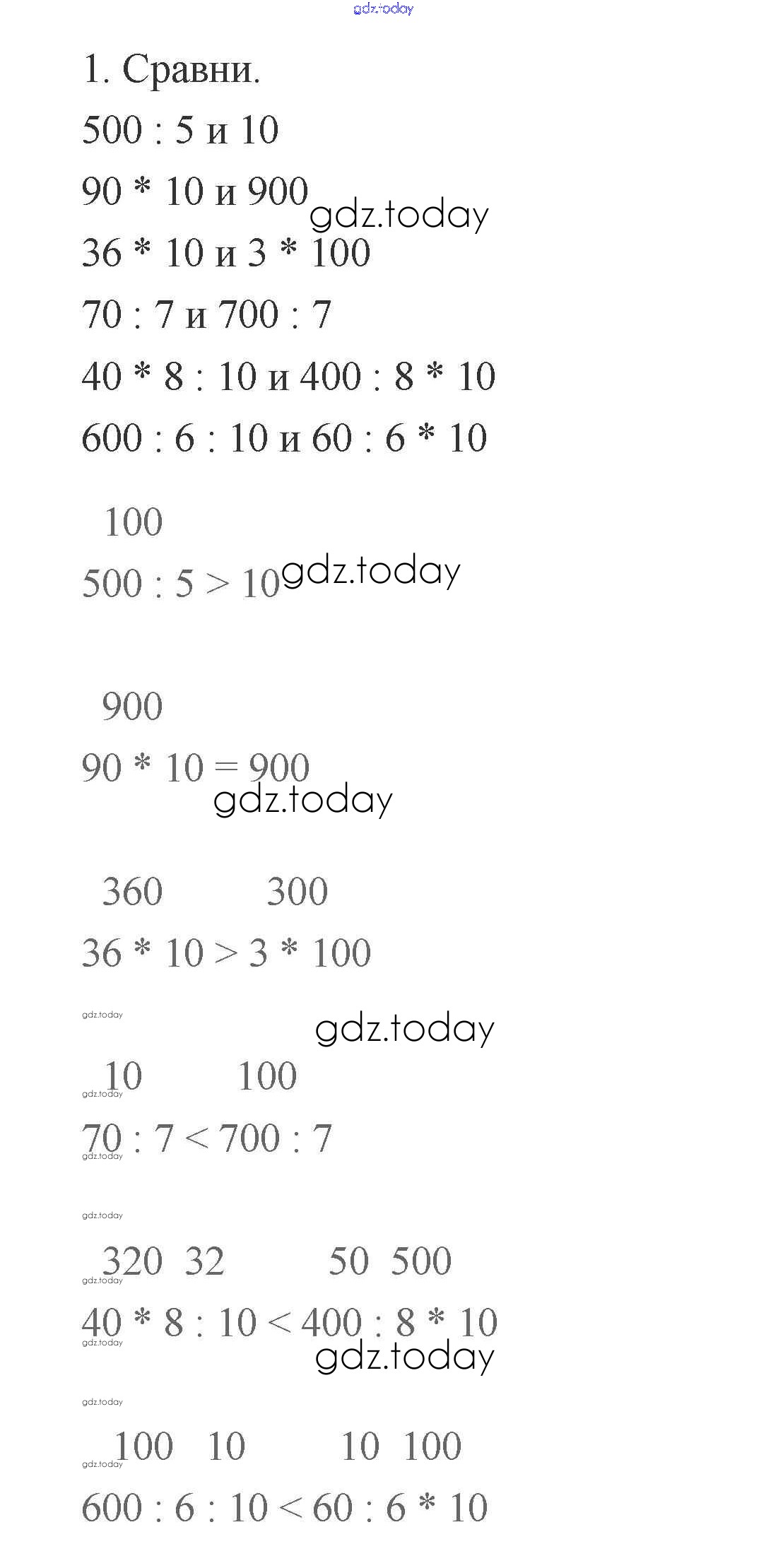 gdz.today

1. Сравни.

500 : 5 и 10

90 * 10 и 900

gdz.today

36 * 10 и 3 * 100

70 : 7 и 700 : 7

40 * 8 : 10 и 400 : 8 * 10

600 : 6 : 10 и 60 : 6 * 10

100

500 : 5 > 10

gdz.today

900

90 * 10 = 900

gdz.today

360 300

36 * 10 > 3 * 100

gdz.today

gdz.today

10 100

gdz.today

70 : 7 < 700 : 7

gdz.today

gdz.today

320 32 50 500

gdz.today

40 * 8 : 10 < 400 : 8 * 10

gdz.today

gdz.today

gdz.today

100 10 10 100

gdz.today

600 : 6 : 10 < 60 : 6 * 10